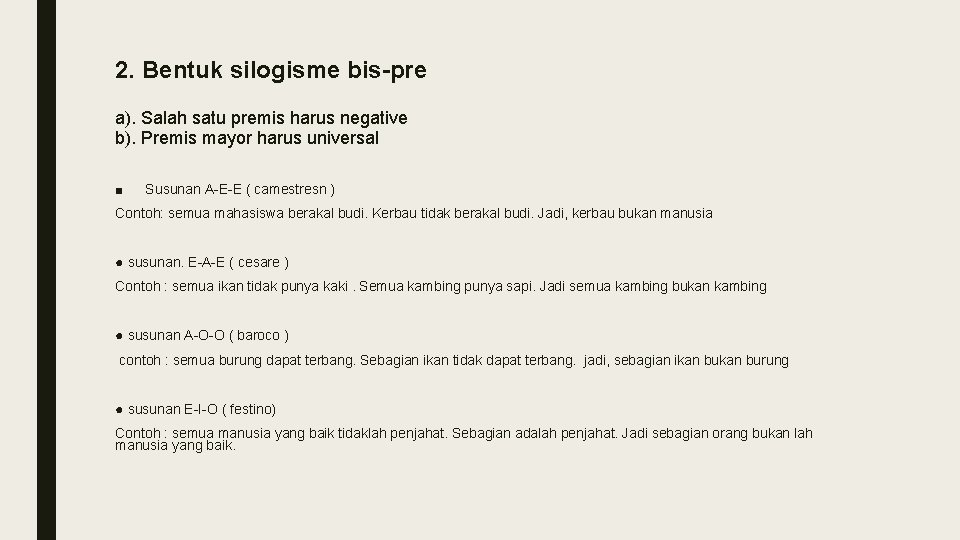 2. Bentuk silogisme bis-pre

a). Salah satu premis harus negative
b). Premis mayor harus universal

■ Susunan A-E-E ( camestresn )
Contoh: semua mahasiswa berakal budi. Kerbau tidak berakal budi. Jadi, kerbau bukan manusia

● susunan. E-A-E ( cesare )
Contoh : semua ikan tidak punya kaki . Semua kambing punya sapi. Jadi semua kambing bukan kambing

● susunan A-O-O ( baroco )
contoh : semua burung dapat terbang. Sebagian ikan tidak dapat terbang. jadi, sebagian ikan bukan burung

● susunan E-I-O ( festino)
Contoh : semua manusia yang baik tidaklah penjahat. Sebagian adalah penjahat. Jadi sebagian orang bukan lah manusia yang baik.